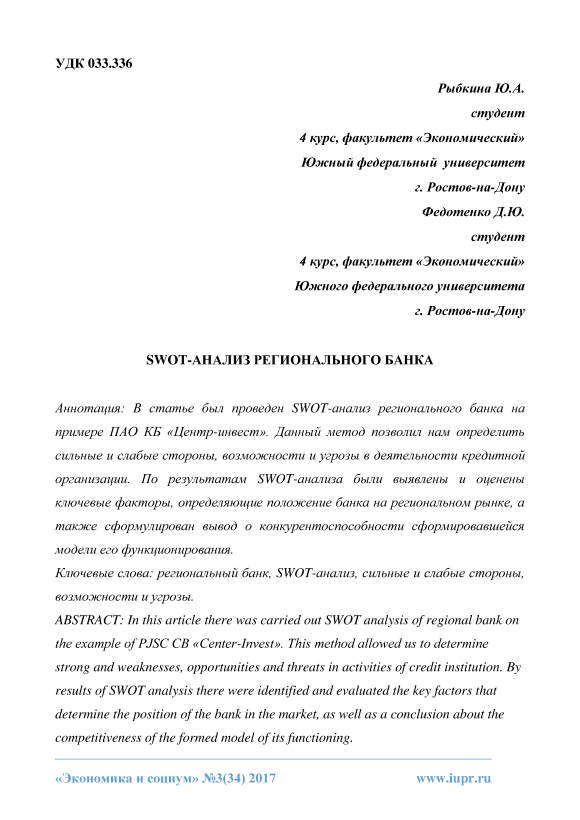 УДК 033.336

Рыбкина Ю.А.
студент
4 курс, факультет «Экономический»
Южный федеральный университет
г. Ростов-на-Дону
Федотенко Д.Ю.
студент
4 курс, факультет «Экономический»
Южного федерального университета
г. Ростов-на-Дону

SWOT-АНАЛИЗ РЕГИОНАЛЬНОГО БАНКА

Аннотация: В статье был проведен SWOT-анализ регионального банка на примере ПАО КБ «Центр-инвест». Данный метод позволил нам определить сильные и слабые стороны, возможности и угрозы в деятельности кредитной организации. По результатам SWOT-анализа были выявлены и оценены ключевые факторы, определяющие положение банка на региональном рынке, а также сформулирован вывод о конкурентоспособности сформировавшейся модели его функционирования.
Ключевые слова: региональный банк, SWOT-анализ, сильные и слабые стороны, возможности и угрозы.
ABSTRACT: In this article there was carried out SWOT analysis of regional bank on the example of PJSC CB «Center-Invest». This method allowed us to determine strong and weaknesses, opportunities and threats in activities of credit institution. By results of SWOT analysis there were identified and evaluated the key factors that determine the position of the bank in the market, as well as a conclusion about the competitiveness of the formed model of its functioning.

«Экономика и социум» №3(34) 2017 www.iupr.ru